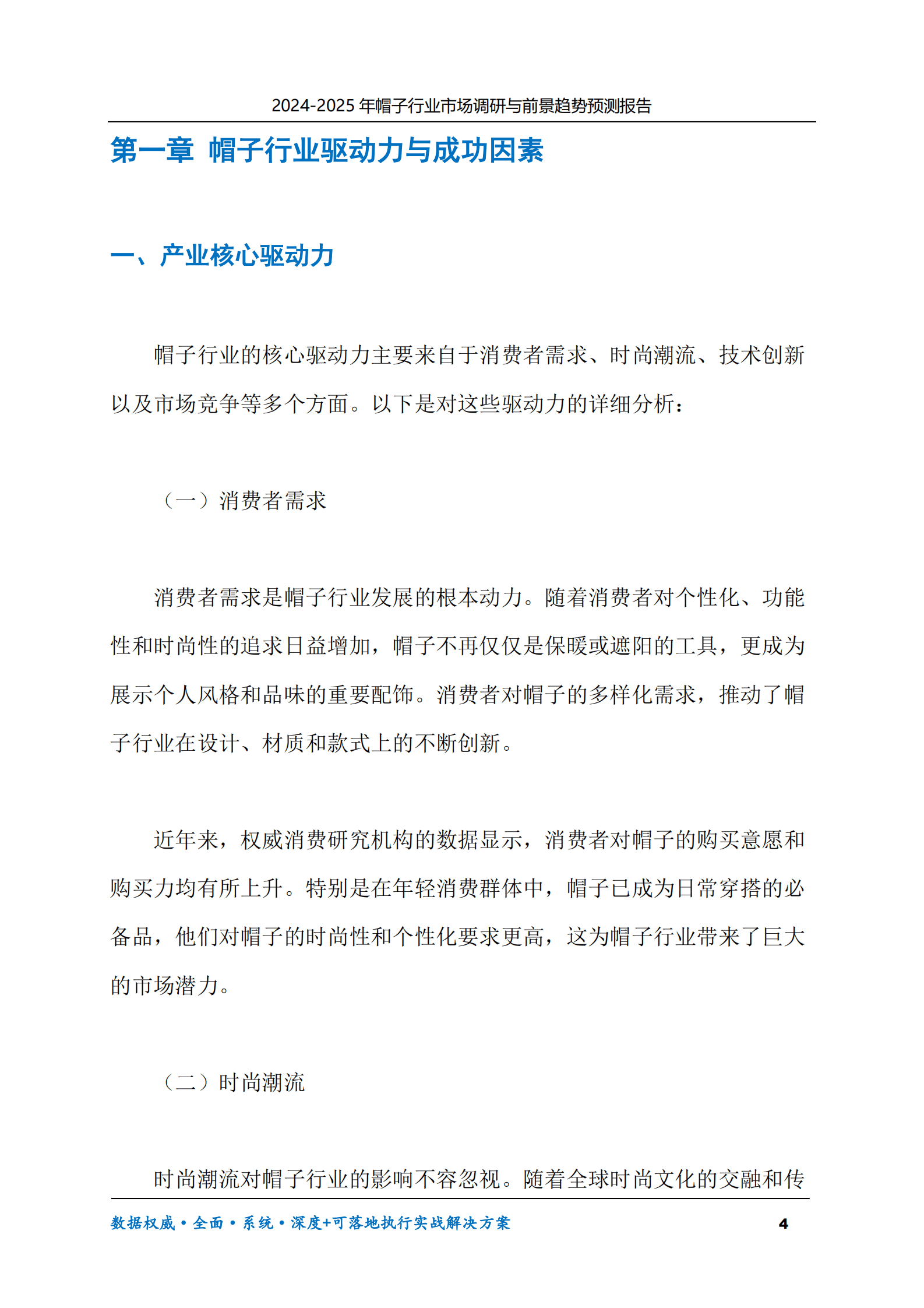 2024-2025 年帽子行业市场调研与前景趋势预测报告

第一章 帽子行业驱动力与成功因素

一、产业核心驱动力

帽子行业的核心驱动力主要来自于消费者需求、时尚潮流、技术创新以及市场竞争等多个方面。以下是对这些驱动力的详细分析：

（一）消费者需求

消费者需求是帽子行业发展的根本动力。随着消费者对个性化、功能性和时尚性的追求日益增加，帽子不再仅仅是保暖或遮阳的工具，更成为展示个人风格和品味的重要配饰。消费者对帽子的多样化需求，推动了帽子行业在设计、材质和款式上的不断创新。

近年来，权威消费研究机构的数据显示，消费者对帽子的购买意愿和购买力均有所上升。特别是在年轻消费群体中，帽子已成为日常穿搭的必备品，他们对帽子的时尚性和个性化要求更高，这为帽子行业带来了巨大的市场潜力。

（二）时尚潮流

时尚潮流对帽子行业的影响不容忽视。随着全球时尚文化的交融和传

数据权威·全面·系统·深度+可落地执行实战解决方案 4